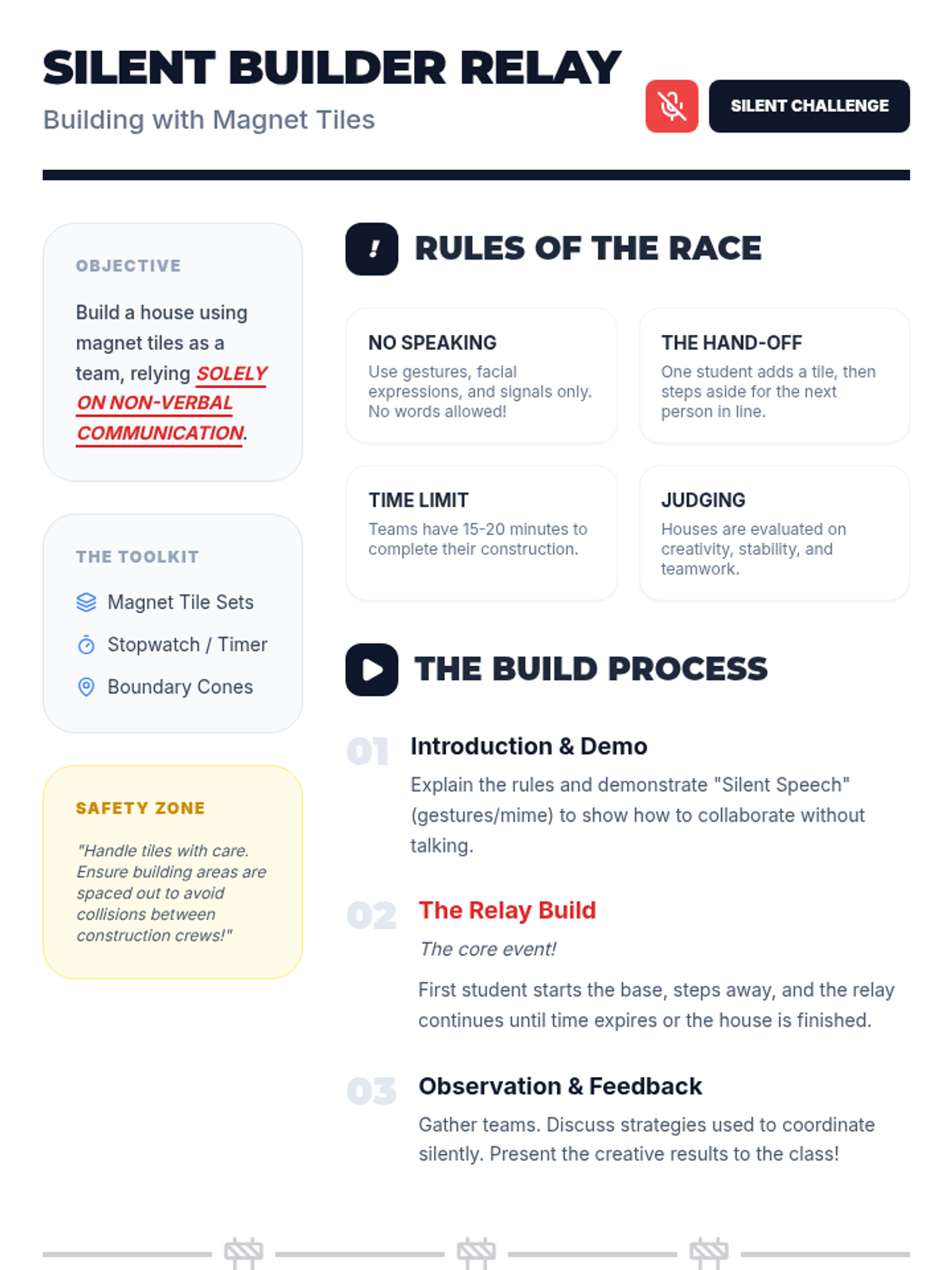 SILENT BUILDER RELAY

Building with Magnet Tiles

SILENT CHALLENGE

OBJECTIVE

Build a house using magnet tiles as a team, relying SOLELY ON NON-VERBAL COMMUNICATION.

THE TOOLKIT

Magnet Tile Sets

Stopwatch / Timer

Boundary Cones

SAFETY ZONE

"Handle tiles with care. Ensure building areas are spaced out to avoid collisions between construction crews!"

!

RULES OF THE RACE

NO SPEAKING

Use gestures, facial expressions, and signals only. No words allowed!

THE HAND-OFF

One student adds a tile, then steps aside for the next person in line.

TIME LIMIT

Teams have 15-20 minutes to complete their construction.

JUDGING

Houses are evaluated on creativity, stability, and teamwork.

THE BUILD PROCESS

01 Introduction & Demo

Explain the rules and demonstrate "Silent Speech" (gestures/mime) to show how to collaborate without talking.

02 The Relay Build

The core event!

First student starts the base, steps away, and the relay continues until time expires or the house is finished.

03 Observation & Feedback

Gather teams. Discuss strategies used to coordinate silently. Present the creative results to the class!